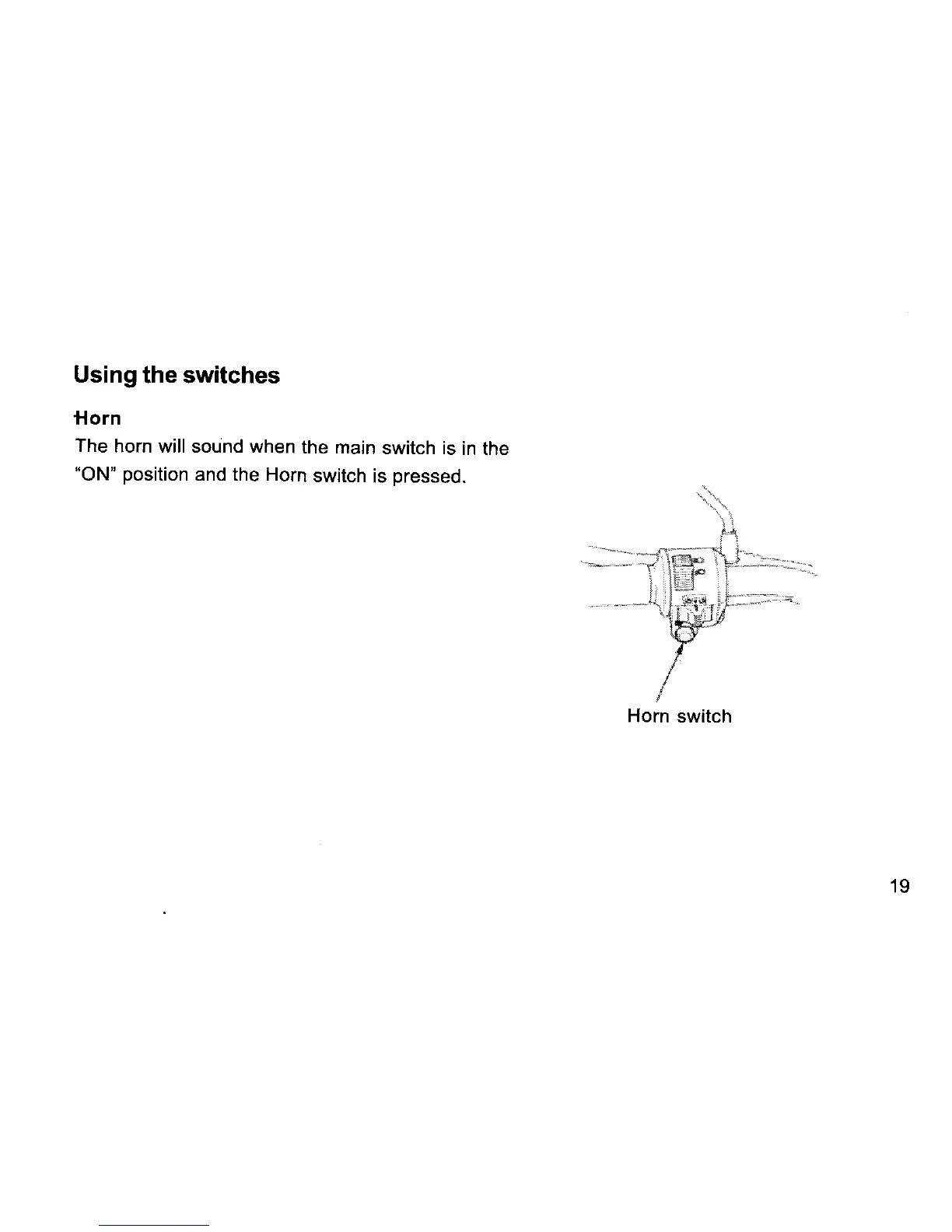 Using the switches

Horn

The horn will sound when the main switch is in the "ON" position and the Horn switch is pressed.

Horn switch

19